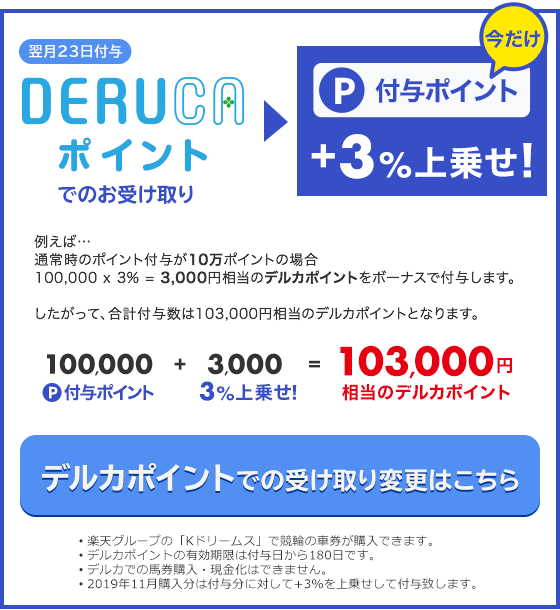 翌月23日付与

DERUCA
ポイント
でのお受け取り

今だけ

P 付与ポイント
+3%上乗せ!

例えば…
通常時のポイント付与が10万ポイントの場合
100,000 x 3% = 3,000円相当のデルカポイントをボーナスで付与します。

したがって、合計付与数は103,000円相当のデルカポイントとなります。

100,000 + 3,000 = 103,000円
P 付与ポイント　3%上乗せ!　相当のデルカポイント

デルカポイントでの受け取り変更はこちら

・楽天グループの「Kドリームス」で競輪の車券が購入できます。
・デルカポイントの有効期限は付与日から180日です。
・デルカでの馬券購入・現金化はできません。
・2019年11月購入分は付与分に対して+3%を上乗せして付与致します。